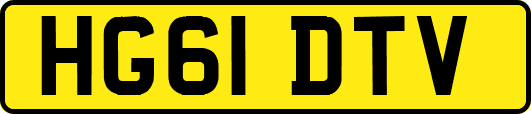 HG61 DTV